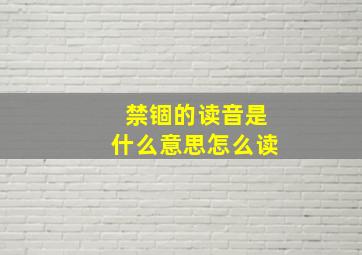 禁锢的读音是
什么意思怎么读